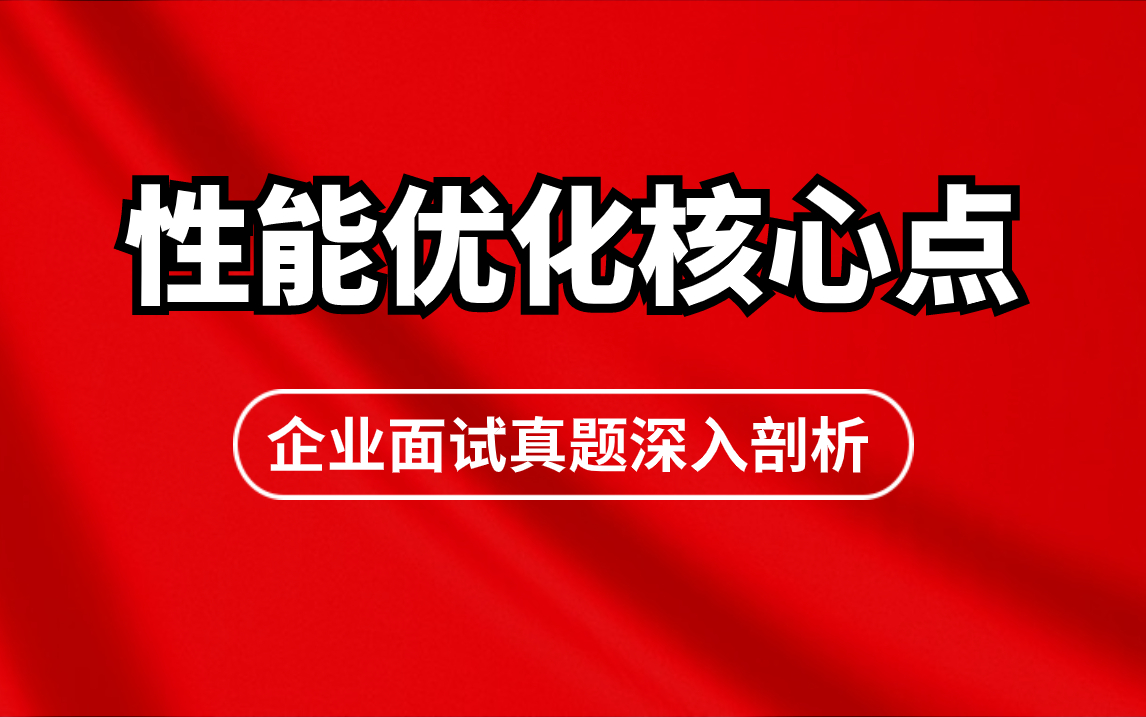 性能优化核心点

企业面试真题深入剖析